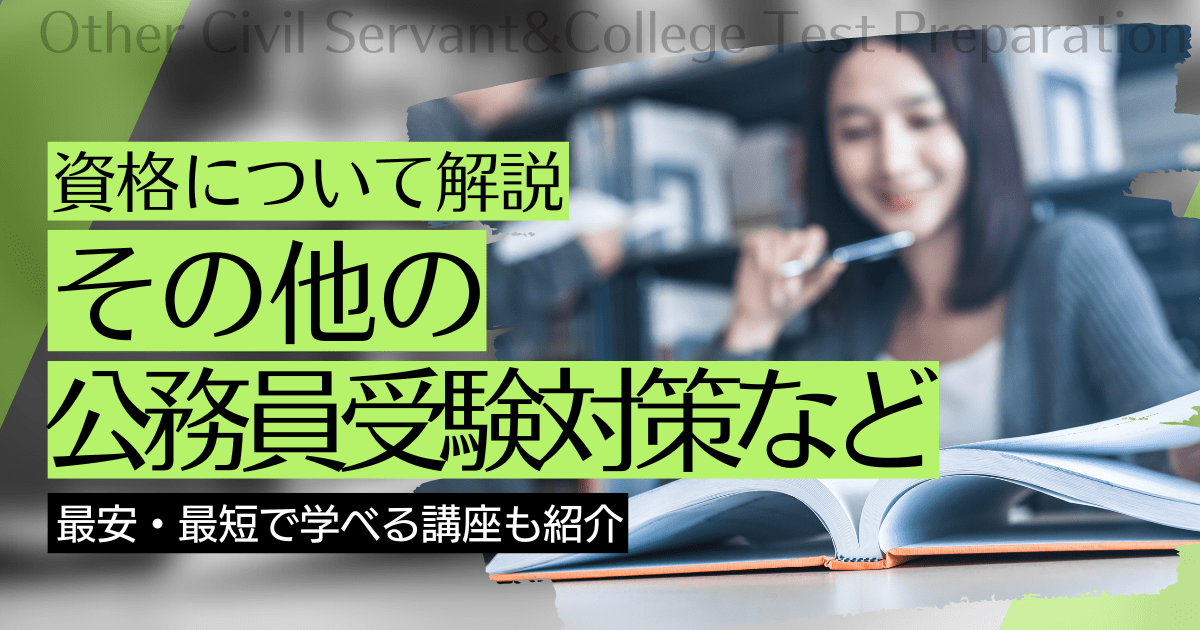 Other Civil Servant&College Test Preparation

資格について解説
その他の
公務員受験対策など

最安・最短で学べる講座も紹介